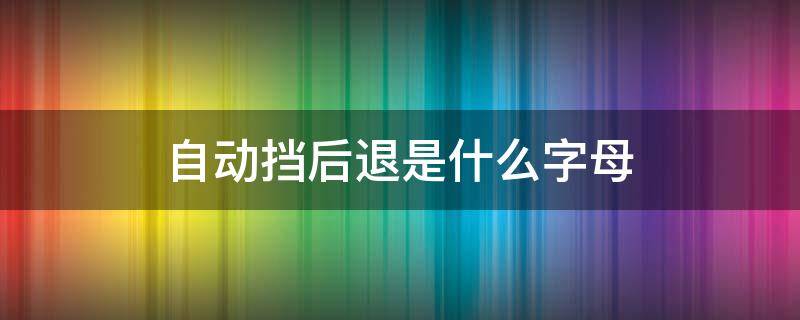 自动挡后退是什么字母